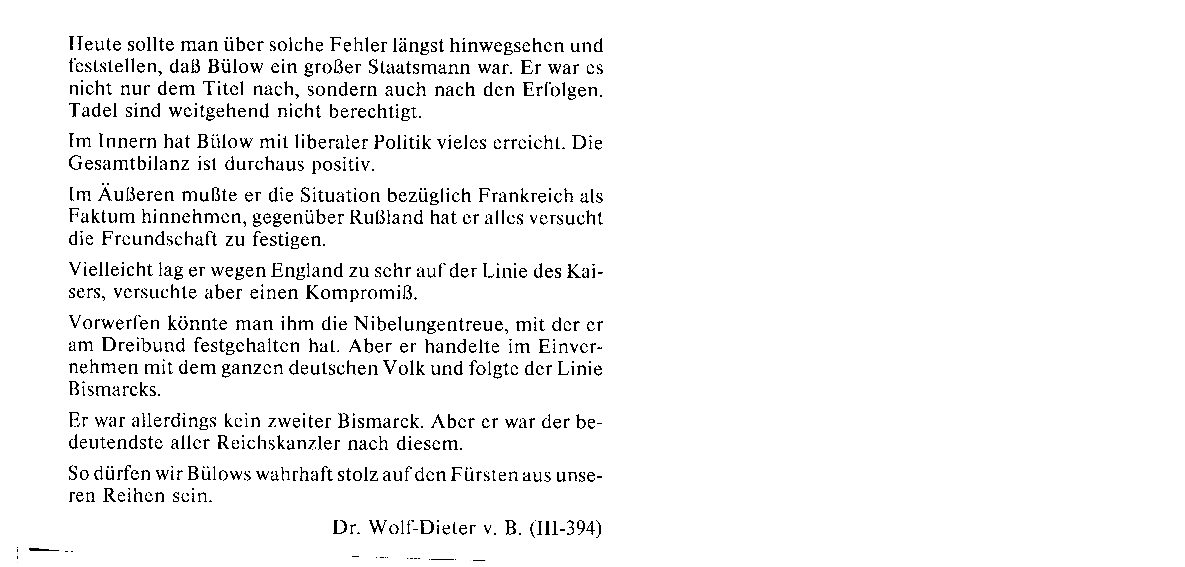 Heute sollte man über solche Fehler längst hinwegsehen und feststellen, daß Bülow ein großer Staatsmann war. Er war es nicht nur dem Titel nach, sondern auch nach den Erfolgen. Tadel sind weitgehend nicht berechtigt.

Im Innern hat Bülow mit liberaler Politik vieles erreicht. Die Gesamtbilanz ist durchaus positiv.

Im Äußeren mußte er die Situation bezüglich Frankreich als Faktum hinnehmen, gegenüber Rußland hat er alles versucht die Freundschaft zu festigen.

Vielleicht lag er wegen England zu sehr auf der Linie des Kaisers, versuchte aber einen Kompromiß.

Vorwerfen könnte man ihm die Nibelungentreue, mit der er am Dreibund festgehalten hat. Aber er handelte im Einvernehmen mit dem ganzen deutschen Volk und folgte der Linie Bismarcks.

Er war allerdings kein zweiter Bismarck. Aber er war der bedeutendste aller Reichskanzler nach diesem.

So dürfen wir Bülows wahrhaft stolz auf den Fürsten aus unseren Reihen sein.

Dr. Wolf-Dieter v. B. (III-394)